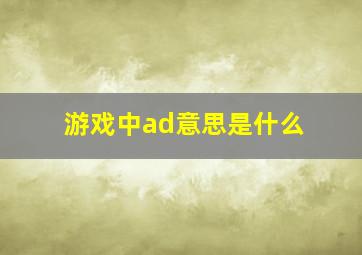 游戏中ad意思是什么